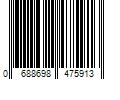 0 688698 475913